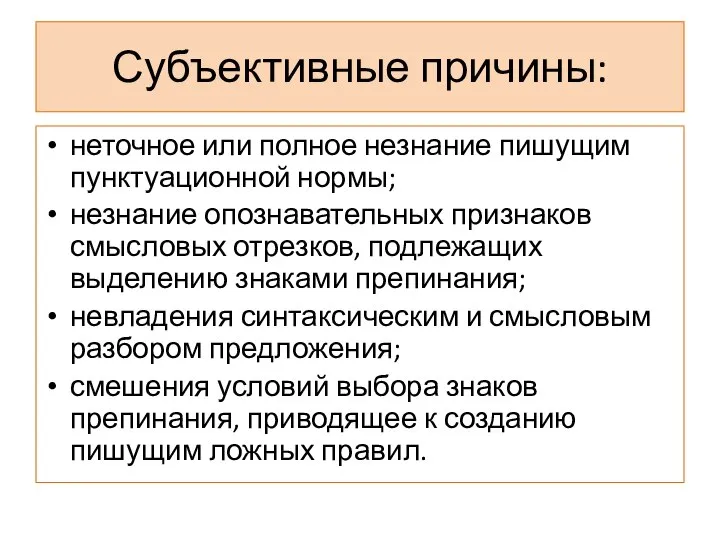 Субъективные причины:

• неточное или полное незнание пишущим пунктуационной нормы;
• незнание опознавательных признаков смысловых отрезков, подлежащих выделению знаками препинания;
• невладения синтаксическим и смысловым разбором предложения;
• смешения условий выбора знаков препинания, приводящее к созданию пишущим ложных правил.